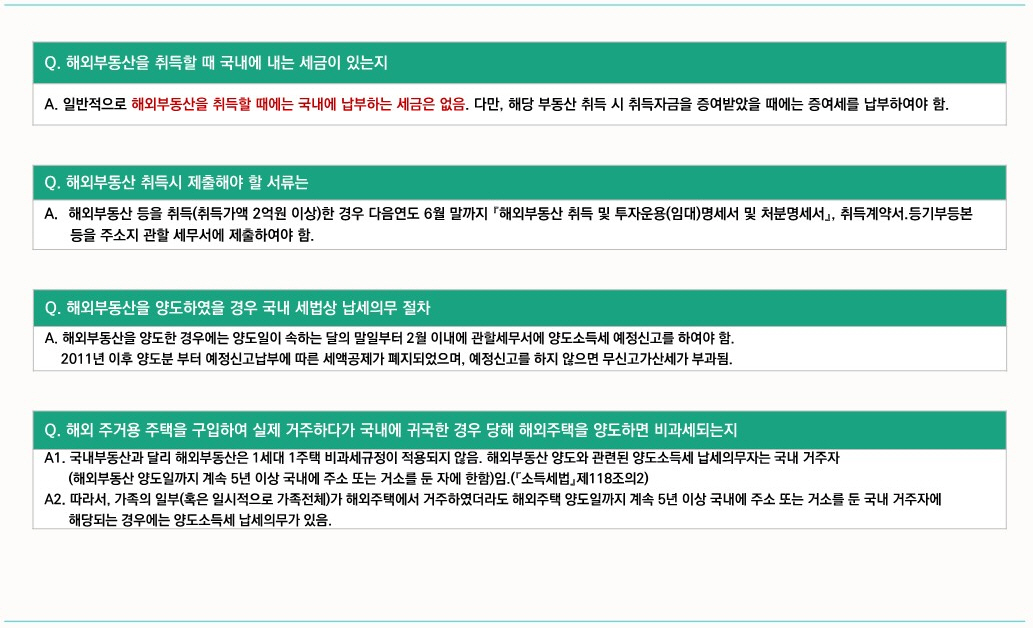 Q. 해외부동산을 취득할 때 국내에 내는 세금이 있는지

A. 일반적으로 해외부동산을 취득할 때에는 국내에 납부하는 세금은 없음. 다만, 해당 부동산 취득 시 취득자금을 증여받았을 때에는 증여세를 납부하여야 함.

Q. 해외부동산 취득시 제출해야 할 서류는

A. 해외부동산 등을 취득(취득가액 2억원 이상)한 경우 다음연도 6월 말까지 『해외부동산 취득 및 투자운용(임대)명세서 및 처분명세서』, 취득계약서.등기부등본 등을 주소지 관할 세무서에 제출하여야 함.

Q. 해외부동산을 양도하였을 경우 국내 세법상 납세의무 절차

A. 해외부동산을 양도한 경우에는 양도일이 속하는 달의 말일부터 2월 이내에 관할세무서에 양도소득세 예정신고를 하여야 함.
2011년 이후 양도분 부터 예정신고납부에 따른 세액공제가 폐지되었으며, 예정신고를 하지 않으면 무신고가산세가 부과됨.

Q. 해외 주거용 주택을 구입하여 실제 거주하다가 국내에 귀국한 경우 당해 해외주택을 양도하면 비과세되는지

A1. 국내부동산과 달리 해외부동산은 1세대 1주택 비과세규정이 적용되지 않음. 해외부동산 양도와 관련된 양도소득세 납세의무자는 국내 거주자 (해외부동산 양도일까지 계속 5년 이상 국내에 주소 또는 거소를 둔 자에 한함)임.(「소득세법」제118조의2)
A2. 따라서, 가족의 일부(혹은 일시적으로 가족전체)가 해외주택에서 거주하였더라도 해외주택 양도일까지 계속 5년 이상 국내에 주소 또는 거소를 둔 국내 거주자에 해당되는 경우에는 양도소득세 납세의무가 있음.